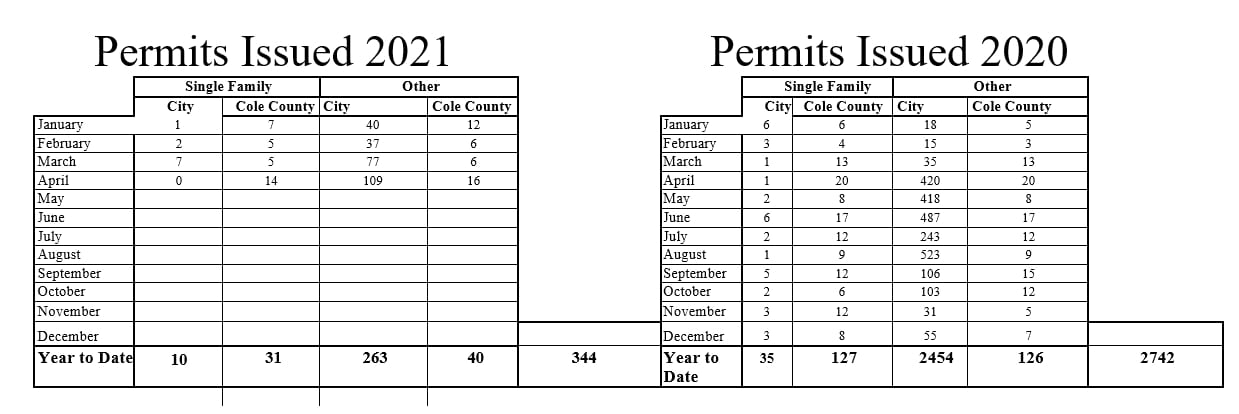 Permits Issued 2021

| | Single Family | | Other | | |
|---|---|---|---|---|---|
| | City | Cole County | City | Cole County | |
| January | 1 | 7 | 40 | 12 | |
| February | 2 | 5 | 37 | 6 | |
| March | 7 | 5 | 77 | 6 | |
| April | 0 | 14 | 109 | 16 | |
| May | | | | | |
| June | | | | | |
| July | | | | | |
| August | | | | | |
| September | | | | | |
| October | | | | | |
| November | | | | | |
| December | | | | | |
| Year to Date | 10 | 31 | 263 | 40 | 344 |

Permits Issued 2020

| | Single Family | | Other | | |
|---|---|---|---|---|---|
| | City | Cole County | City | Cole County | |
| January | 6 | 6 | 18 | 5 | |
| February | 3 | 4 | 15 | 3 | |
| March | 1 | 13 | 35 | 13 | |
| April | 1 | 20 | 420 | 20 | |
| May | 2 | 8 | 418 | 8 | |
| June | 6 | 17 | 487 | 17 | |
| July | 2 | 12 | 243 | 12 | |
| August | 1 | 9 | 523 | 9 | |
| September | 5 | 12 | 106 | 15 | |
| October | 2 | 6 | 103 | 12 | |
| November | 3 | 12 | 31 | 5 | |
| December | 3 | 8 | 55 | 7 | |
| Year to Date | 35 | 127 | 2454 | 126 | 2742 |